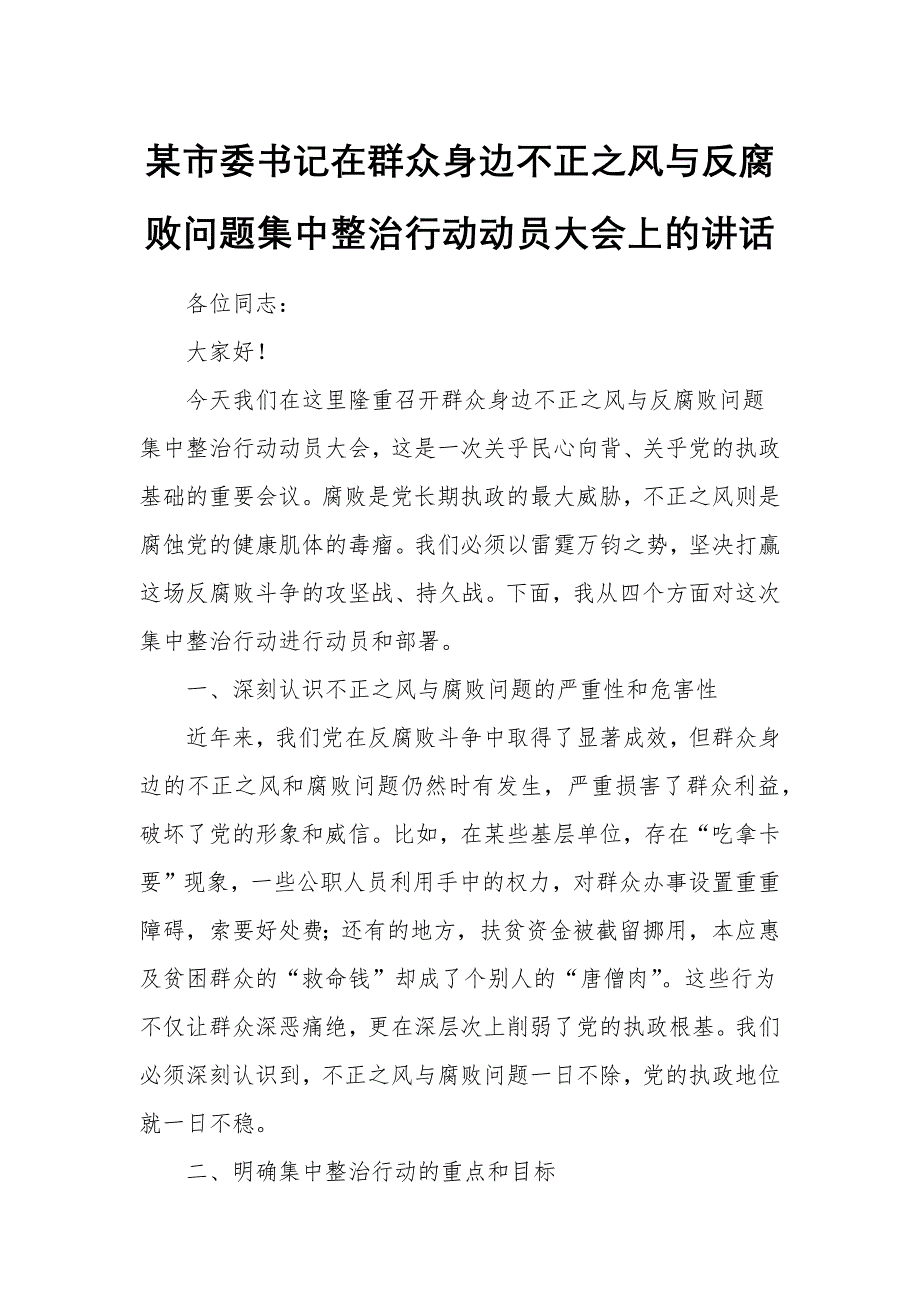 某市委书记在群众身边不正之风与反腐败问题集中整治行动动员大会上的讲话

各位同志：

大家好！

今天我们在这里隆重召开群众身边不正之风与反腐败问题集中整治行动动员大会，这是一次关乎民心向背、关乎党的执政基础的重要会议。腐败是党长期执政的最大威胁，不正之风则是腐蚀党的健康肌体的毒瘤。我们必须以雷霆万钧之势，坚决打赢这场反腐败斗争的攻坚战、持久战。下面，我从四个方面对这次集中整治行动进行动员和部署。

一、深刻认识不正之风与腐败问题的严重性和危害性

近年来，我们党在反腐败斗争中取得了显著成效，但群众身边的不正之风和腐败问题仍然时有发生，严重损害了群众利益，破坏了党的形象和威信。比如，在某些基层单位，存在“吃拿卡要”现象，一些公职人员利用手中的权力，对群众办事设置重重障碍，索要好处费；还有的地方，扶贫资金被截留挪用，本应惠及贫困群众的“救命钱”却成了个别人的“唐僧肉”。这些行为不仅让群众深恶痛绝，更在深层次上削弱了党的执政根基。我们必须深刻认识到，不正之风与腐败问题一日不除，党的执政地位就一日不稳。

二、明确集中整治行动的重点和目标